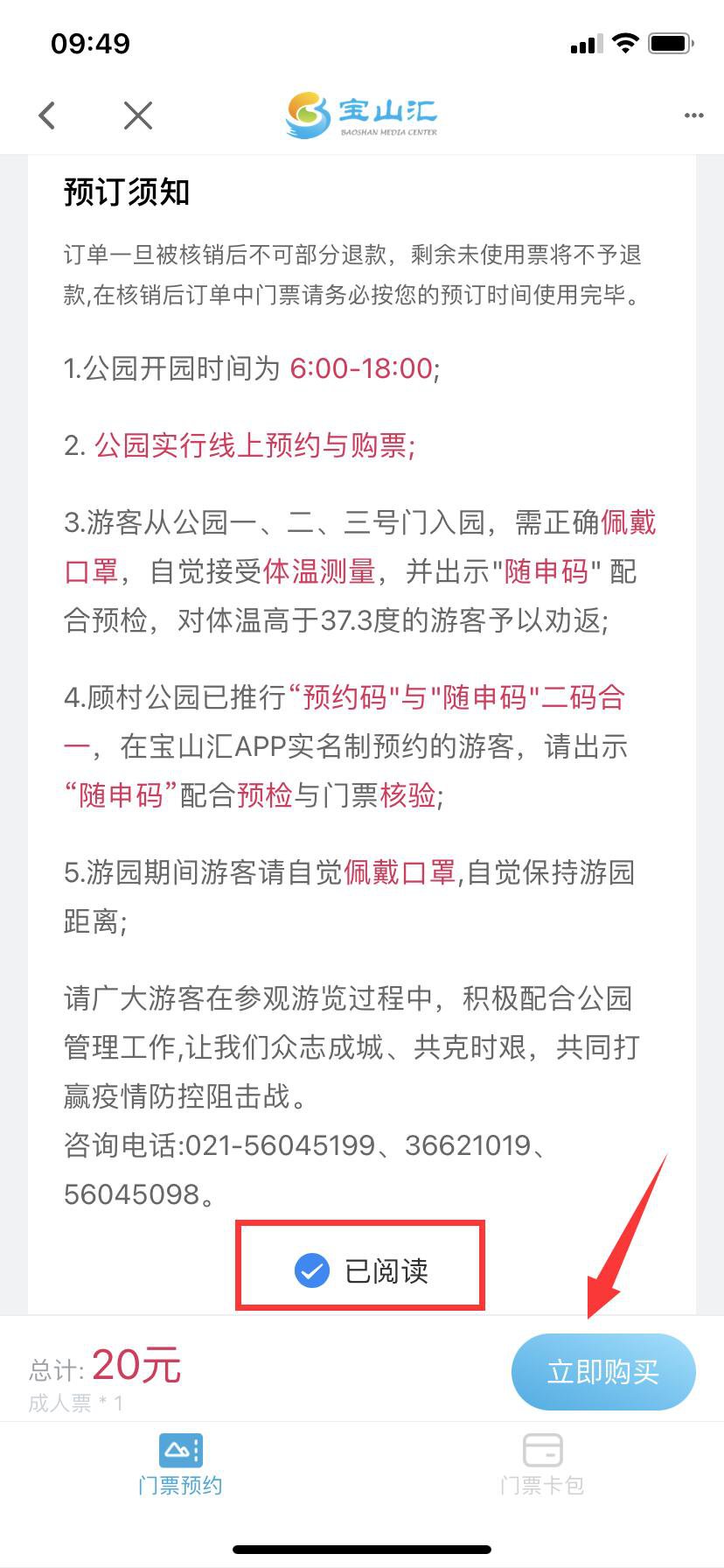 09:49

宝山汇
BAOSHAN MEDIA CENTER

预订须知

订单一旦被核销后不可部分退款，剩余未使用票将不予退款,在核销后订单中门票请务必按您的预订时间使用完毕。

1.公园开园时间为 6:00-18:00;

2. 公园实行线上预约与购票;

3.游客从公园一、二、三号门入园，需正确佩戴口罩，自觉接受体温测量，并出示"随申码" 配合预检，对体温高于37.3度的游客予以劝返;

4.顾村公园已推行“预约码"与"随申码"二码合一，在宝山汇APP实名制预约的游客，请出示“随申码”配合预检与门票核验;

5.游园期间游客请自觉佩戴口罩,自觉保持游园距离;

请广大游客在参观游览过程中，积极配合公园管理工作,让我们众志成城、共克时艰，共同打赢疫情防控阻击战。
咨询电话:021-56045199、36621019、56045098。

已阅读

总计: 20元
成人票 * 1

立即购买

门票预约

门票卡包